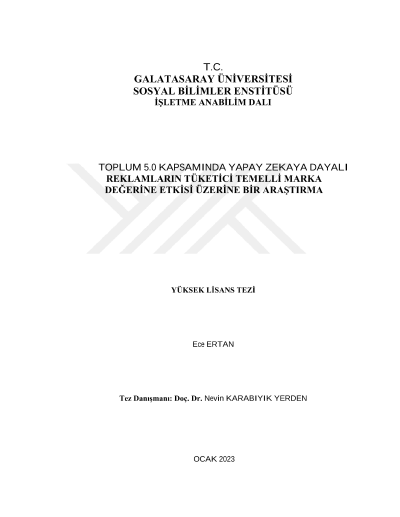 T.C.
GALATASARAY ÜNİVERSİTESİ
SOSYAL BİLİMLER ENSTİTÜSÜ
İŞLETME ANABİLİM DALI

TOPLUM 5.0 KAPSAMINDA YAPAY ZEKAYA DAYALI REKLAMLARIN TÜKETİCİ TEMELLİ MARKA DEĞERİNE ETKİSİ ÜZERİNE BİR ARAŞTIRMA

YÜKSEK LİSANS TEZİ

Ece ERTAN

Tez Danışmanı: Doç. Dr. Nevin KARABIYIK YERDEN

OCAK 2023